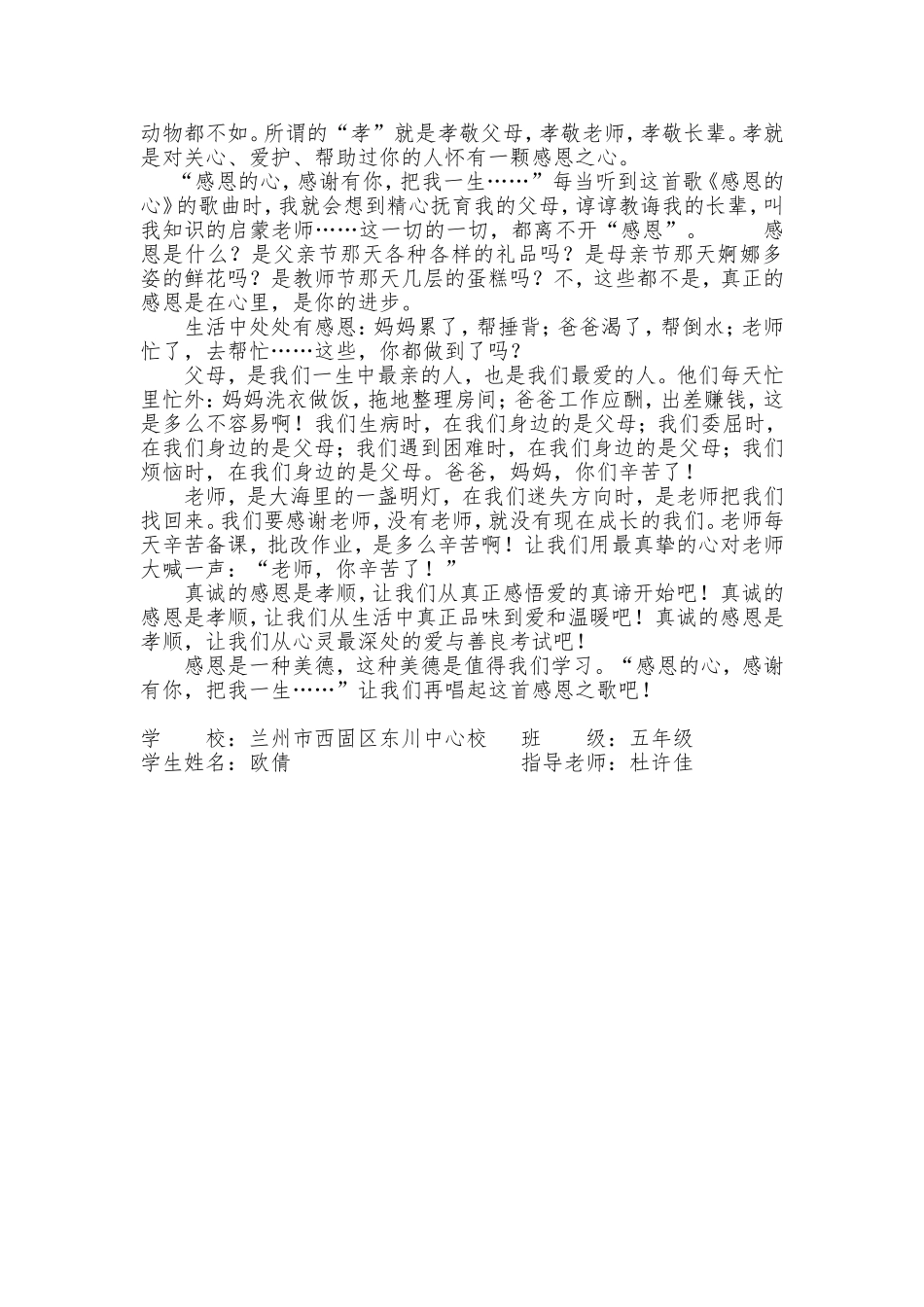 动物都不如。所谓的“孝”就是孝敬父母，孝敬老师，孝敬长辈。孝就是对关心、爱护、帮助过你的人怀有一颗感恩之心。

“感恩的心，感谢有你，把我一生……”每当听到这首歌《感恩的心》的歌曲时，我就会想到精心抚育我的父母，谆谆教诲我的长辈，叫我知识的启蒙老师……这一切的一切，都离不开“感恩”。 感恩是什么？是父亲节那天各种各样的礼品吗？是母亲节那天婀娜多姿的鲜花吗？是教师节那天几层的蛋糕吗？不，这些都不是，真正的感恩是在心里，是你的进步。

生活中处处有感恩：妈妈累了，帮捶背；爸爸渴了，帮倒水；老师忙了，去帮忙……这些，你都做到了吗？

父母，是我们一生中最亲的人，也是我们最爱的人。他们每天忙里忙外：妈妈洗衣做饭，拖地整理房间；爸爸工作应酬，出差赚钱，这是多么不容易啊！我们生病时，在我们身边的是父母；我们委屈时，在我们身边的是父母；我们遇到困难时，在我们身边的是父母；我们烦恼时，在我们身边的是父母。爸爸，妈妈，你们辛苦了！

老师，是大海里的一盏明灯，在我们迷失方向时，是老师把我们找回来。我们要感谢老师，没有老师，就没有现在成长的我们。老师每天辛苦备课，批改作业，是多么辛苦啊！让我们用最真挚的心对老师大喊一声：“老师，你辛苦了！”

真诚的感恩是孝顺，让我们从真正感悟爱的真谛开始吧！真诚的感恩是孝顺，让我们从生活中真正品味到爱和温暖吧！真诚的感恩是孝顺，让我们从心灵最深处的爱与善良考试吧！

感恩是一种美德，这种美德是值得我们学习。“感恩的心，感谢有你，把我一生……”让我们再唱起这首感恩之歌吧！

学 校：兰州市西固区东川中心校 班 级：五年级
学生姓名：欧倩 指导老师：杜许佳